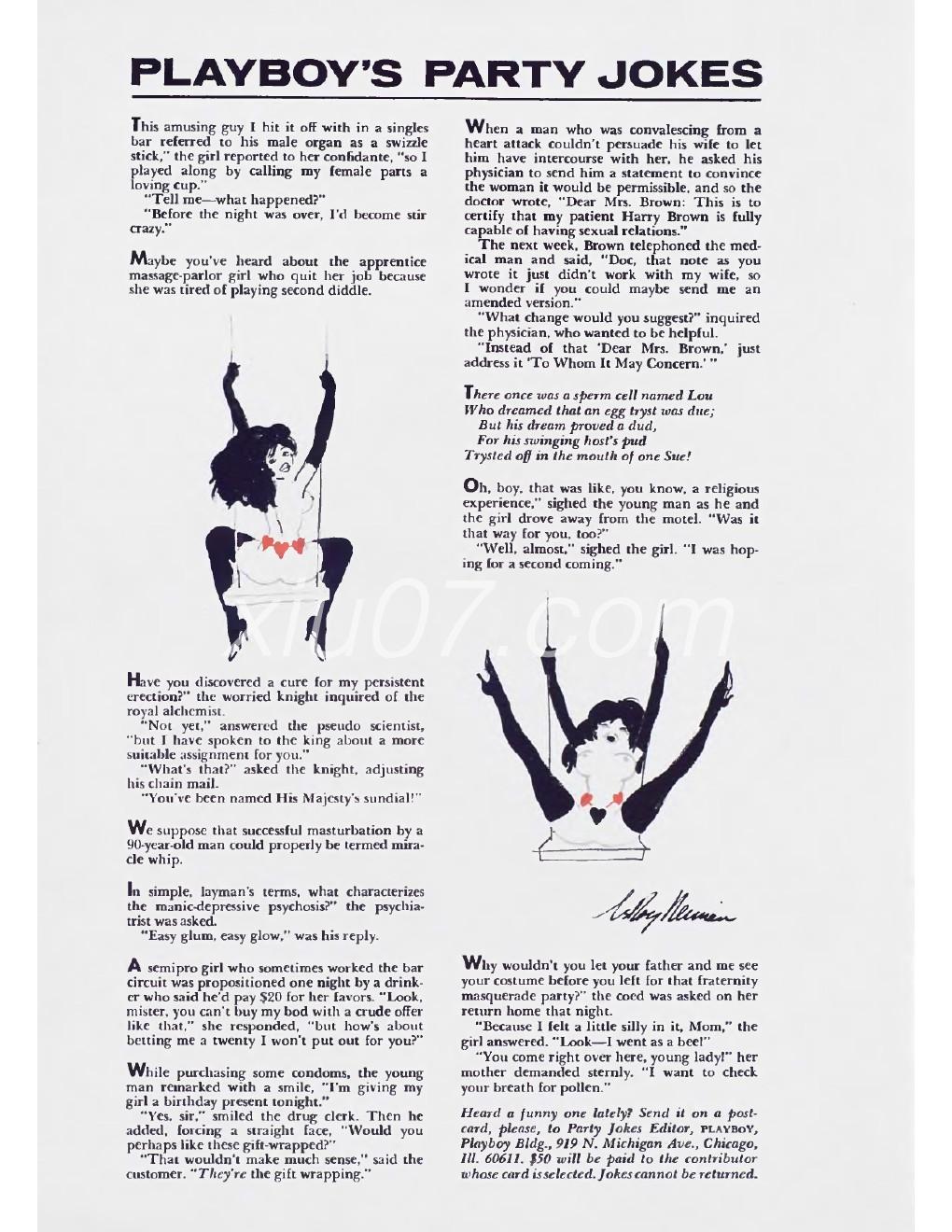 PLAYBOY'S PARTY JOKES

This amusing guy I hit it off with in a singles bar referred to his male organ as a swizzle stick," the girl reported to her confidante, "so I played along by calling my female parts a loving cup."

"Tell me—what happened?"

"Before the night was over, I'd become stir crazy."

Maybe you've heard about the apprentice massage-parlor girl who quit her job because she was tired of playing second diddle.

Have you discovered a cure for my persistent erection?" the worried knight inquired of the royal alchemist.

"Not yet," answered the pseudo scientist, "but I have spoken to the king about a more suitable assignment for you."

"What's that?" asked the knight, adjusting his chain mail.

"You've been named His Majesty's sundial!"

We suppose that successful masturbation by a 90-year-old man could properly be termed miracle whip.

In simple, layman's terms, what characterizes the manic-depressive psychosis?" the psychiatrist was asked.

"Easy glum, easy glow," was his reply.

A semipro girl who sometimes worked the bar circuit was propositioned one night by a drinker who said he'd pay $20 for her favors. "Look, mister, you can't buy my bod with a crude offer like that," she responded, "but how's about betting me a twenty I won't put out for you?"

While purchasing some condoms, the young man remarked with a smile, "I'm giving my girl a birthday present tonight."

"Yes, sir," smiled the drug clerk. Then he added, forcing a straight face, "Would you perhaps like these gift-wrapped?"

"That wouldn't make much sense," said the customer. "They're the gift wrapping."

When a man who was convalescing from a heart attack couldn't persuade his wife to let him have intercourse with her, he asked his physician to send him a statement to convince the woman it would be permissible, and so the doctor wrote, "Dear Mrs. Brown: This is to certify that my patient Harry Brown is fully capable of having sexual relations."

The next week, Brown telephoned the medical man and said, "Doc, that note as you wrote it just didn't work with my wife, so I wonder if you could maybe send me an amended version."

"What change would you suggest?" inquired the physician, who wanted to be helpful.

"Instead of that 'Dear Mrs. Brown,' just address it 'To Whom It May Concern.'"

There once was a sperm cell named Lou
Who dreamed that an egg tryst was due;
But his dream proved a dud,
For his swinging host's pud
Trysted off in the mouth of one Sue!

Oh, boy, that was like, you know, a religious experience," sighed the young man as he and the girl drove away from the motel. "Was it that way for you, too?"

"Well, almost," sighed the girl. "I was hoping for a second coming."

xiu07.com

LeRoy Neiman

Why wouldn't you let your father and me see your costume before you left for that fraternity masquerade party?" the coed was asked on her return home that night.

"Because I felt a little silly in it, Mom," the girl answered. "Look—I went as a bee!"

"You come right over here, young lady!" her mother demanded sternly. "I want to check your breath for pollen."

Heard a funny one lately? Send it on a postcard, please, to Party Jokes Editor, PLAYBOY, Playboy Bldg., 919 N. Michigan Ave., Chicago, Ill. 60611. $50 will be paid to the contributor whose card is selected. Jokes cannot be returned.